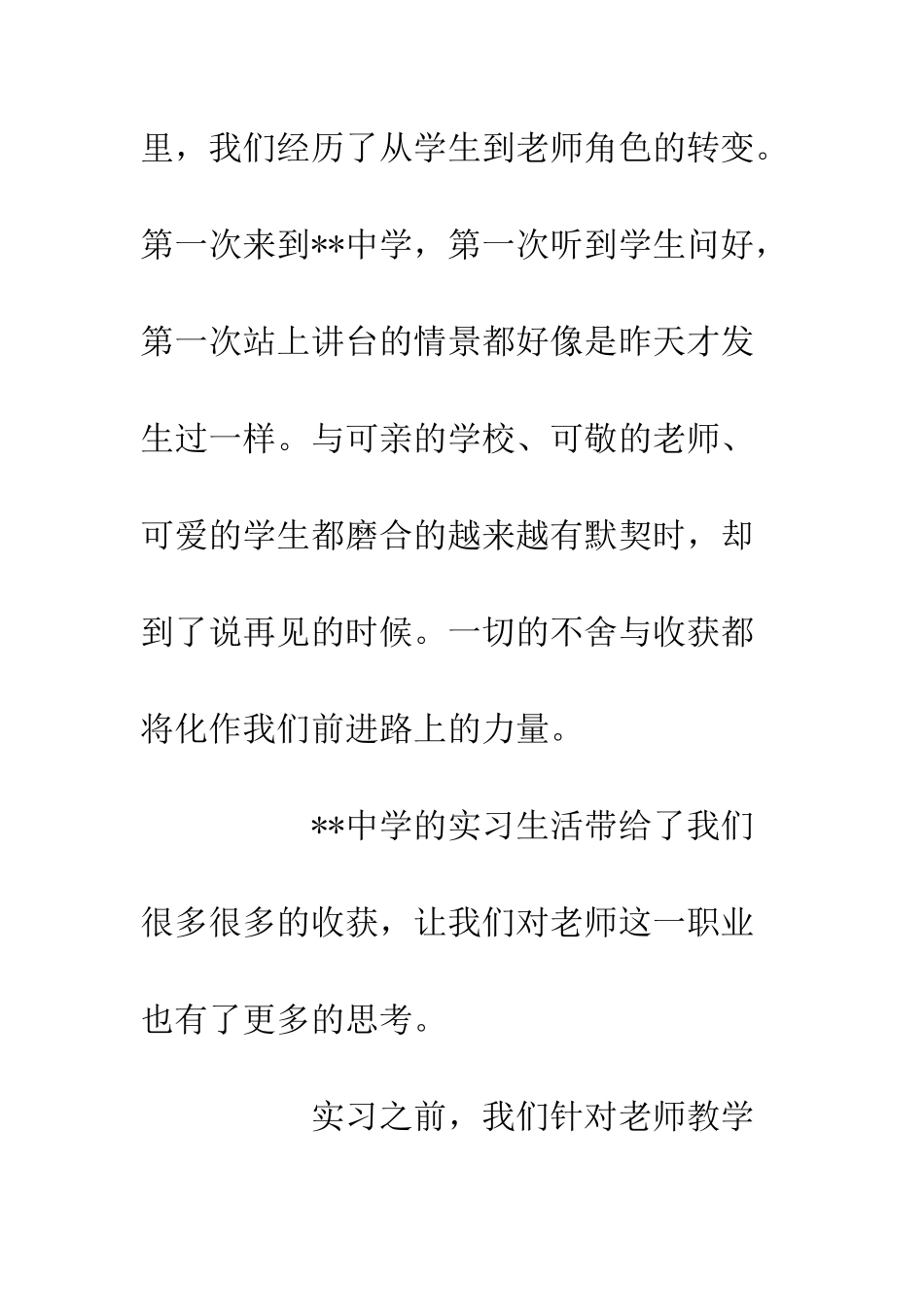 里，我们经历了从学生到老师角色的转变。第一次来到**中学，第一次听到学生问好，第一次站上讲台的情景都好像是昨天才发生过一样。与可亲的学校、可敬的老师、可爱的学生都磨合的越来越有默契时，却到了说再见的时候。一切的不舍与收获都将化作我们前进路上的力量。

**中学的实习生活带给了我们很多很多的收获，让我们对老师这一职业也有了更多的思考。

实习之前，我们针对老师教学